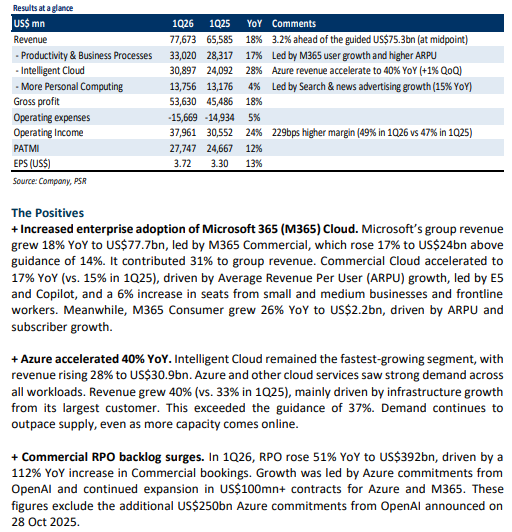 Results at a glance

| US$ mn | 1Q26 | 1Q25 | YoY | Comments |
|---|---|---|---|---|
| Revenue | 77,673 | 65,585 | 18% | 3.2% ahead of the guided US$75.3bn (at midpoint) |
| - Productivity & Business Processes | 33,020 | 28,317 | 17% | Led by M365 user growth and higher ARPU |
| - Intelligent Cloud | 30,897 | 24,092 | 28% | Azure revenue accelerate to 40% YoY (+1% QoQ) |
| - More Personal Computing | 13,756 | 13,176 | 4% | Led by Search & news advertising growth (15% YoY) |
| Gross profit | 53,630 | 45,486 | 18% | |
| Operating expenses | -15,669 | -14,934 | 5% | |
| Operating Income | 37,961 | 30,552 | 24% | 229bps higher margin (49% in 1Q26 vs 47% in 1Q25) |
| PATMI | 27,747 | 24,667 | 12% | |
| EPS (US$) | 3.72 | 3.30 | 13% | |

Source: Company, PSR

The Positives

+ Increased enterprise adoption of Microsoft 365 (M365) Cloud. Microsoft's group revenue grew 18% YoY to US$77.7bn, led by M365 Commercial, which rose 17% to US$24bn above guidance of 14%. It contributed 31% to group revenue. Commercial Cloud accelerated to 17% YoY (vs. 15% in 1Q25), driven by Average Revenue Per User (ARPU) growth, led by E5 and Copilot, and a 6% increase in seats from small and medium businesses and frontline workers. Meanwhile, M365 Consumer grew 26% YoY to US$2.2bn, driven by ARPU and subscriber growth.

+ Azure accelerated 40% YoY. Intelligent Cloud remained the fastest-growing segment, with revenue rising 28% to US$30.9bn. Azure and other cloud services saw strong demand across all workloads. Revenue grew 40% (vs. 33% in 1Q25), mainly driven by infrastructure growth from its largest customer. This exceeded the guidance of 37%. Demand continues to outpace supply, even as more capacity comes online.

+ Commercial RPO backlog surges. In 1Q26, RPO rose 51% YoY to US$392bn, driven by a 112% YoY increase in Commercial bookings. Growth was led by Azure commitments from OpenAI and continued expansion in US$100mn+ contracts for Azure and M365. These figures exclude the additional US$250bn Azure commitments from OpenAI announced on 28 Oct 2025.